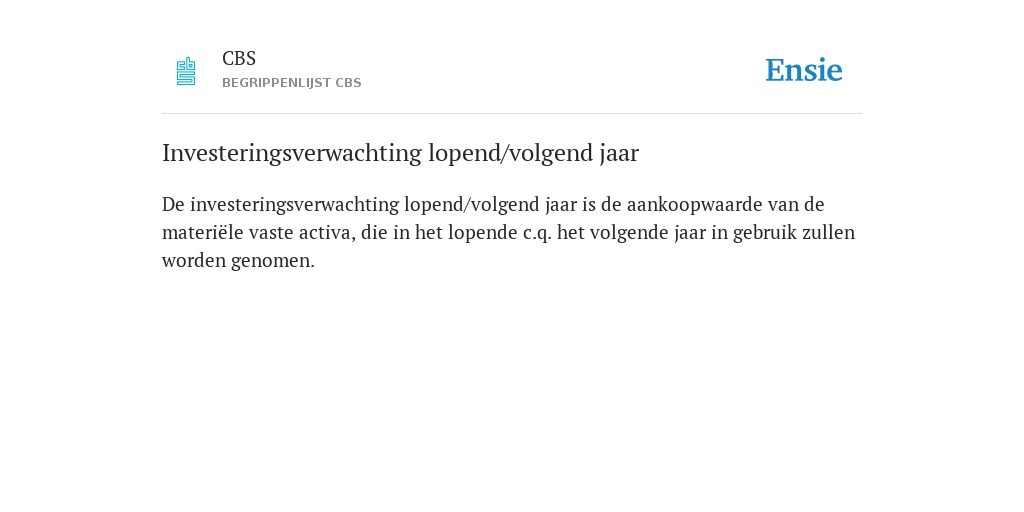 CBS
BEGRIPPENLIJST CBS

Ensie

Investeringsverwachting lopend/volgend jaar

De investeringsverwachting lopend/volgend jaar is de aankoopwaarde van de materiële vaste activa, die in het lopende c.q. het volgende jaar in gebruik zullen worden genomen.